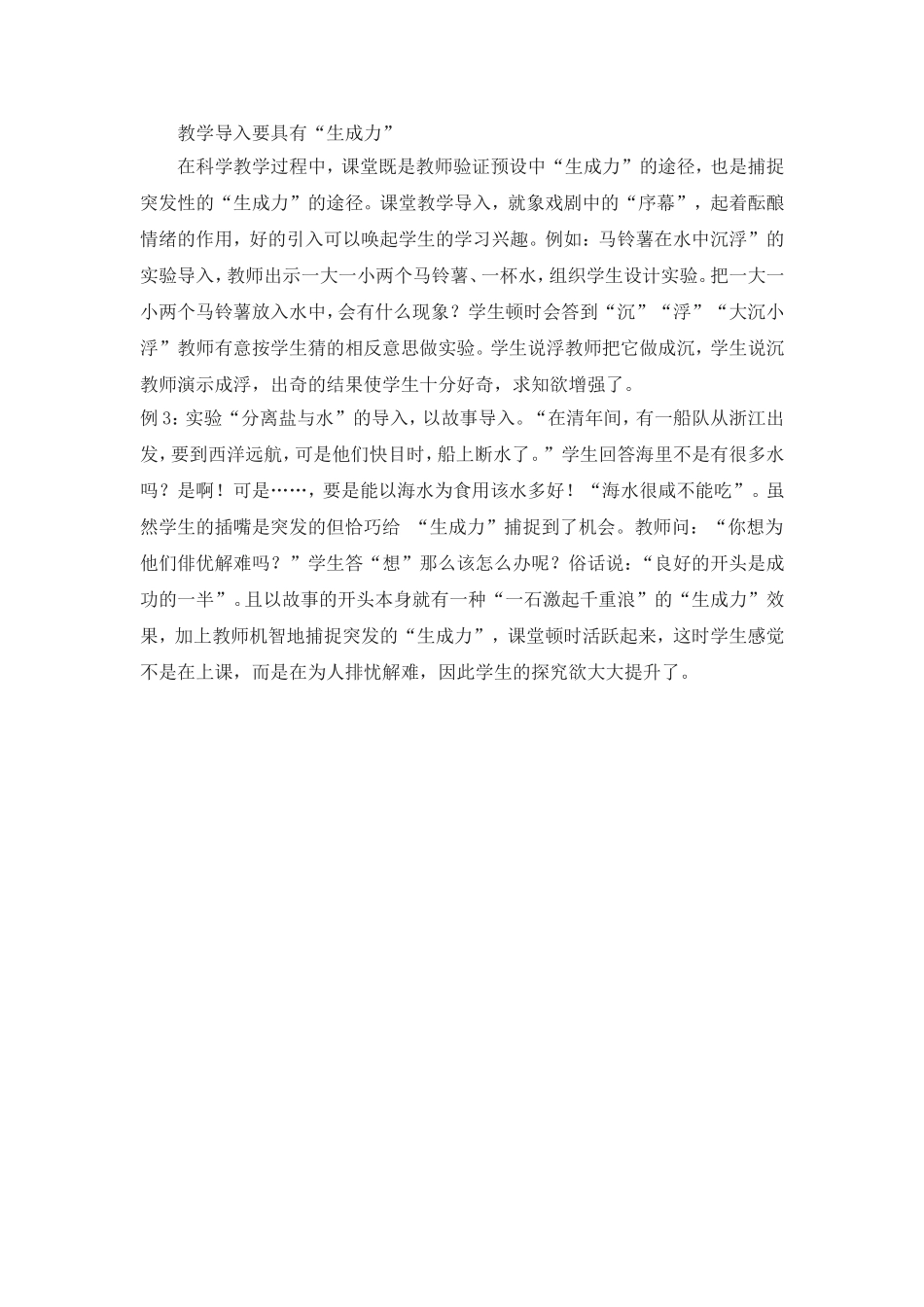 教学导入要具有“生成力”

在科学教学过程中，课堂既是教师验证预设中“生成力”的途径，也是捕捉突发性的“生成力”的途径。课堂教学导入，就象戏剧中的“序幕”，起着酝酿情绪的作用，好的引入可以唤起学生的学习兴趣。例如：马铃薯在水中沉浮”的实验导入，教师出示一大一小两个马铃薯、一杯水，组织学生设计实验。把一大一小两个马铃薯放入水中，会有什么现象？学生顿时会答到“沉”“浮”“大沉小浮”教师有意按学生猜的相反意思做实验。学生说浮教师把它做成沉，学生说沉教师演示成浮，出奇的结果使学生十分好奇，求知欲增强了。

例 3：实验“分离盐与水”的导入，以故事导入。“在清年间，有一船队从浙江出发，要到西洋远航，可是他们快目时，船上断水了。”学生回答海里不是有很多水吗？是啊！可是……，要是能以海水为食用该水多好！“海水很咸不能吃”。虽然学生的插嘴是突发的但恰巧给 “生成力”捕捉到了机会。教师问：“你想为他们俳优解难吗？”学生答“想”那么该怎么办呢？俗话说：“良好的开头是成功的一半”。且以故事的开头本身就有一种“一石激起千重浪”的“生成力”效果，加上教师机智地捕捉突发的“生成力”，课堂顿时活跃起来，这时学生感觉不是在上课，而是在为人排忧解难，因此学生的探究欲大大提升了。